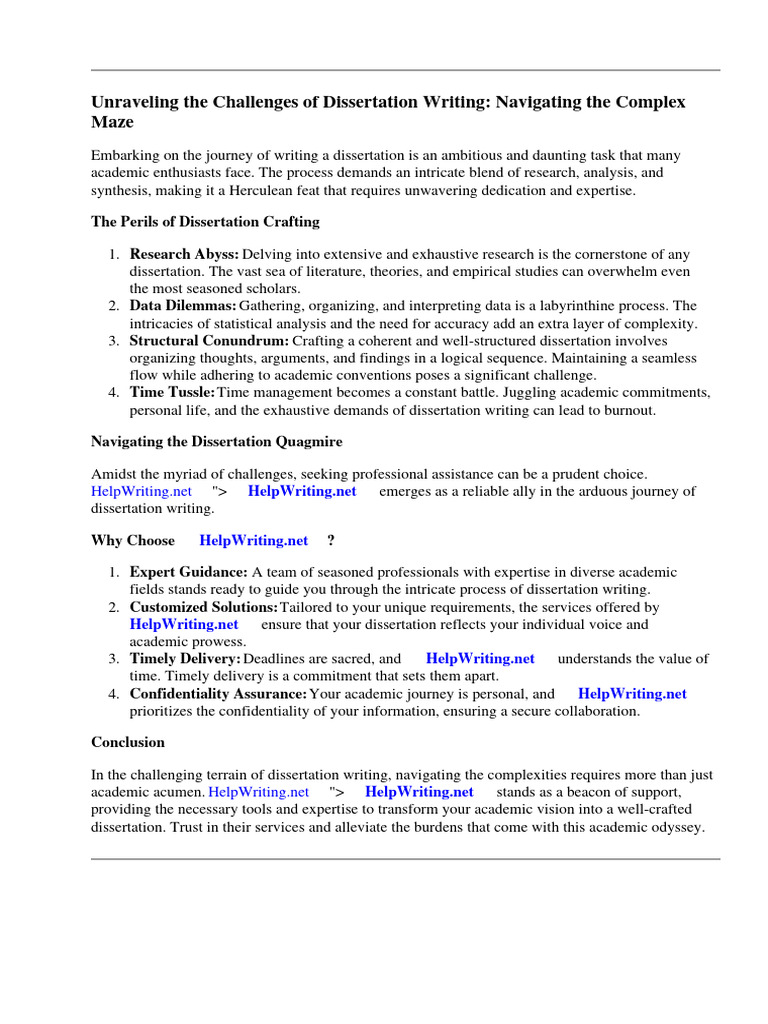 Unraveling the Challenges of Dissertation Writing: Navigating the Complex Maze

Embarking on the journey of writing a dissertation is an ambitious and daunting task that many academic enthusiasts face. The process demands an intricate blend of research, analysis, and synthesis, making it a Herculean feat that requires unwavering dedication and expertise.

The Perils of Dissertation Crafting

1. Research Abyss: Delving into extensive and exhaustive research is the cornerstone of any dissertation. The vast sea of literature, theories, and empirical studies can overwhelm even the most seasoned scholars.
2. Data Dilemmas: Gathering, organizing, and interpreting data is a labyrinthine process. The intricacies of statistical analysis and the need for accuracy add an extra layer of complexity.
3. Structural Conundrum: Crafting a coherent and well-structured dissertation involves organizing thoughts, arguments, and findings in a logical sequence. Maintaining a seamless flow while adhering to academic conventions poses a significant challenge.
4. Time Tussle: Time management becomes a constant battle. Juggling academic commitments, personal life, and the exhaustive demands of dissertation writing can lead to burnout.

Navigating the Dissertation Quagmire

Amidst the myriad of challenges, seeking professional assistance can be a prudent choice. HelpWriting.net "> HelpWriting.net emerges as a reliable ally in the arduous journey of dissertation writing.

Why Choose HelpWriting.net ?

1. Expert Guidance: A team of seasoned professionals with expertise in diverse academic fields stands ready to guide you through the intricate process of dissertation writing.
2. Customized Solutions: Tailored to your unique requirements, the services offered by HelpWriting.net ensure that your dissertation reflects your individual voice and academic prowess.
3. Timely Delivery: Deadlines are sacred, and HelpWriting.net understands the value of time. Timely delivery is a commitment that sets them apart.
4. Confidentiality Assurance: Your academic journey is personal, and HelpWriting.net prioritizes the confidentiality of your information, ensuring a secure collaboration.

Conclusion

In the challenging terrain of dissertation writing, navigating the complexities requires more than just academic acumen. HelpWriting.net "> HelpWriting.net stands as a beacon of support, providing the necessary tools and expertise to transform your academic vision into a well-crafted dissertation. Trust in their services and alleviate the burdens that come with this academic odyssey.